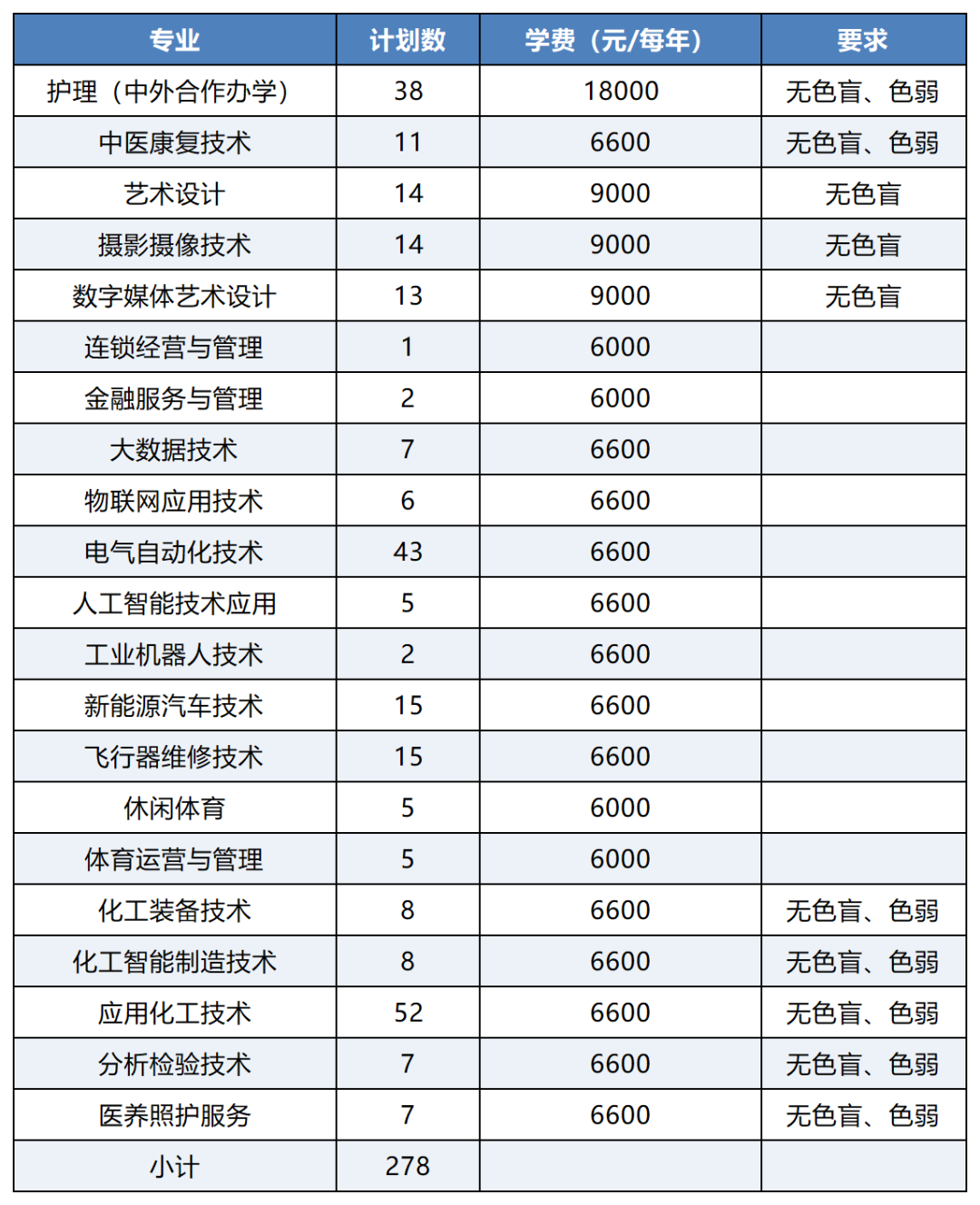 | 专业 | 计划数 | 学费（元/每年） | 要求 |
|---|---|---|---|
| 护理（中外合作办学） | 38 | 18000 | 无色盲、色弱 |
| 中医康复技术 | 11 | 6600 | 无色盲、色弱 |
| 艺术设计 | 14 | 9000 | 无色盲 |
| 摄影摄像技术 | 14 | 9000 | 无色盲 |
| 数字媒体艺术设计 | 13 | 9000 | 无色盲 |
| 连锁经营与管理 | 1 | 6000 | |
| 金融服务与管理 | 2 | 6000 | |
| 大数据技术 | 7 | 6600 | |
| 物联网应用技术 | 6 | 6600 | |
| 电气自动化技术 | 43 | 6600 | |
| 人工智能技术应用 | 5 | 6600 | |
| 工业机器人技术 | 2 | 6600 | |
| 新能源汽车技术 | 15 | 6600 | |
| 飞行器维修技术 | 15 | 6600 | |
| 休闲体育 | 5 | 6000 | |
| 体育运营与管理 | 5 | 6000 | |
| 化工装备技术 | 8 | 6600 | 无色盲、色弱 |
| 化工智能制造技术 | 8 | 6600 | 无色盲、色弱 |
| 应用化工技术 | 52 | 6600 | 无色盲、色弱 |
| 分析检验技术 | 7 | 6600 | 无色盲、色弱 |
| 医养照护服务 | 7 | 6600 | 无色盲、色弱 |
| 小计 | 278 | | |